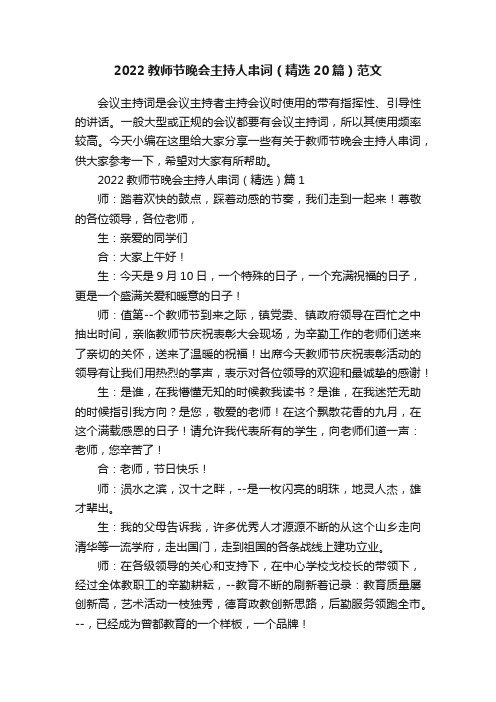 2022 教师节晚会主持人串词（精选 20 篇）范文

会议主持词是会议主持者主持会议时使用的带有指挥性、引导性的讲话。一般大型或正规的会议都要有会议主持词，所以其使用频率较高。今天小编在这里给大家分享一些有关于教师节晚会主持人串词，供大家参考一下，希望对大家有所帮助。

2022 教师节晚会主持人串词（精选）篇 1

师：踏着欢快的鼓点，踩着动感的节奏，我们走到一起来！尊敬的各位领导，各位老师，

生：亲爱的同学们

合：大家上午好！

生：今天是 9 月 10 日，一个特殊的日子，一个充满祝福的日子，更是一个盛满关爱和暖意的日子！

师：值第--个教师节到来之际，镇党委、镇政府领导在百忙之中抽出时间，亲临教师节庆祝表彰大会现场，为辛勤工作的老师们送来了亲切的关怀，送来了温暖的祝福！出席今天教师节庆祝表彰活动的领导有让我们用热烈的掌声，表示对各位领导的欢迎和最诚挚的感谢！

生：是谁，在我懵懂无知的时候教我读书？是谁，在我迷茫无助的时候指引我方向？是您，敬爱的老师！在这个飘散花香的九月，在这个满载感恩的日子！请允许我代表所有的学生，向老师们道一声：老师，您辛苦了！

合：老师，节日快乐！

师：涢水之滨，汉十之畔，--是一枚闪亮的明珠，地灵人杰，雄才辈出。

生：我的父母告诉我，许多优秀人才源源不断的从这个山乡走向清华等一流学府，走出国门，走到祖国的各条战线上建功立业。

师：在各级领导的关心和支持下，在中心学校戈校长的带领下，经过全体教职工的辛勤耕耘，--教育不断的刷新着记录：教育质量屡创新高，艺术活动一枝独秀，德育政教创新思路，后勤服务领跑全市。--，已经成为曾都教育的一个样板，一个品牌！